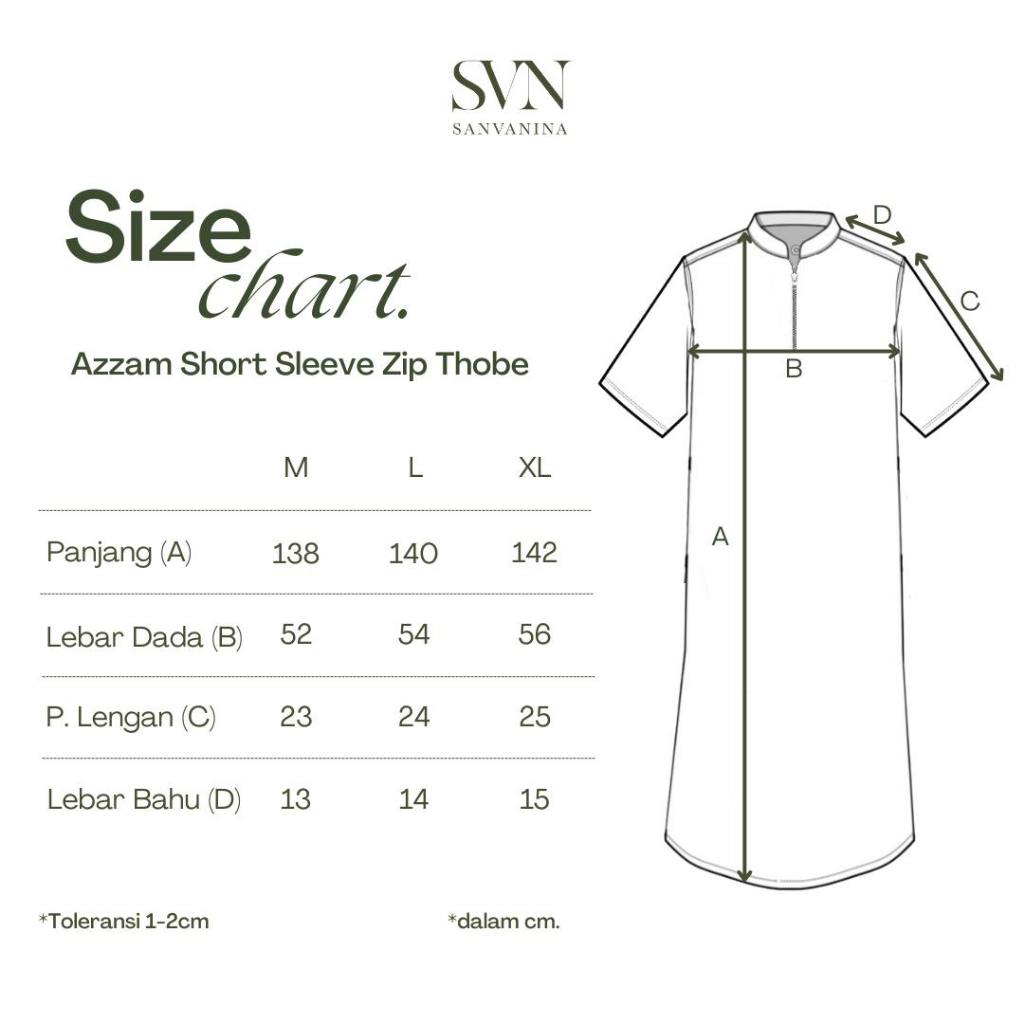 SVN
SANVANINA

Size
chart.

Azzam Short Sleeve Zip Thobe

|  | M | L | XL |
|---|---|---|---|
| Panjang (A) | 138 | 140 | 142 |
| Lebar Dada (B) | 52 | 54 | 56 |
| P. Lengan (C) | 23 | 24 | 25 |
| Lebar Bahu (D) | 13 | 14 | 15 |

*Toleransi 1-2cm

*dalam cm.

D
C
B
A